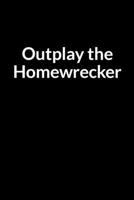 Outplay the Homewrecker